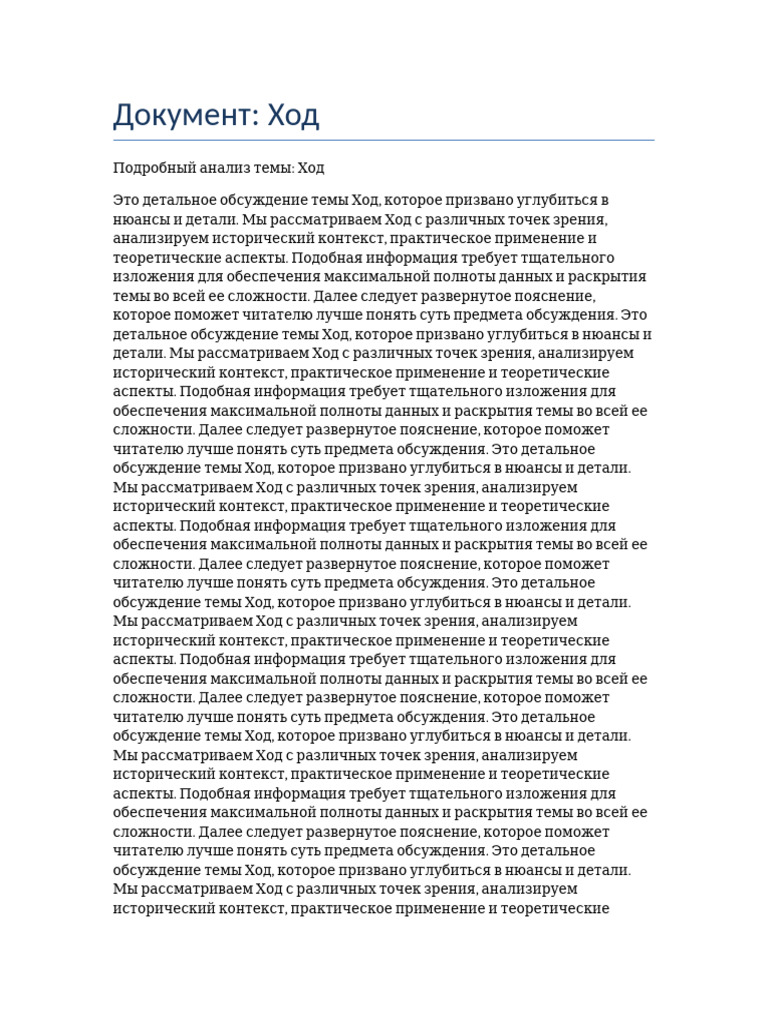 Документ: Ход

Подробный анализ темы: Ход

Это детальное обсуждение темы Ход, которое призвано углубиться в нюансы и детали. Мы рассматриваем Ход с различных точек зрения, анализируем исторический контекст, практическое применение и теоретические аспекты. Подобная информация требует тщательного изложения для обеспечения максимальной полноты данных и раскрытия темы во всей ее сложности. Далее следует развернутое пояснение, которое поможет читателю лучше понять суть предмета обсуждения. Это детальное обсуждение темы Ход, которое призвано углубиться в нюансы и детали. Мы рассматриваем Ход с различных точек зрения, анализируем исторический контекст, практическое применение и теоретические аспекты. Подобная информация требует тщательного изложения для обеспечения максимальной полноты данных и раскрытия темы во всей ее сложности. Далее следует развернутое пояснение, которое поможет читателю лучше понять суть предмета обсуждения. Это детальное обсуждение темы Ход, которое призвано углубиться в нюансы и детали. Мы рассматриваем Ход с различных точек зрения, анализируем исторический контекст, практическое применение и теоретические аспекты. Подобная информация требует тщательного изложения для обеспечения максимальной полноты данных и раскрытия темы во всей ее сложности. Далее следует развернутое пояснение, которое поможет читателю лучше понять суть предмета обсуждения. Это детальное обсуждение темы Ход, которое призвано углубиться в нюансы и детали. Мы рассматриваем Ход с различных точек зрения, анализируем исторический контекст, практическое применение и теоретические аспекты. Подобная информация требует тщательного изложения для обеспечения максимальной полноты данных и раскрытия темы во всей ее сложности. Далее следует развернутое пояснение, которое поможет читателю лучше понять суть предмета обсуждения. Это детальное обсуждение темы Ход, которое призвано углубиться в нюансы и детали. Мы рассматриваем Ход с различных точек зрения, анализируем исторический контекст, практическое применение и теоретические аспекты. Подобная информация требует тщательного изложения для обеспечения максимальной полноты данных и раскрытия темы во всей ее сложности. Далее следует развернутое пояснение, которое поможет читателю лучше понять суть предмета обсуждения. Это детальное обсуждение темы Ход, которое призвано углубиться в нюансы и детали. Мы рассматриваем Ход с различных точек зрения, анализируем исторический контекст, практическое применение и теоретические